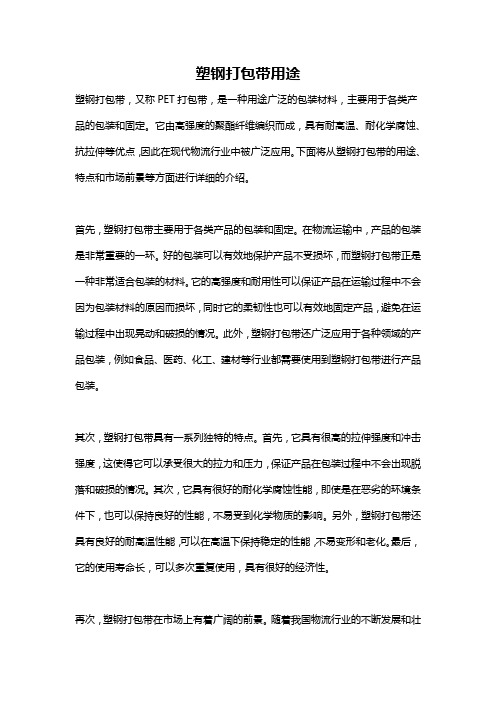 塑钢打包带用途

塑钢打包带，又称 PET 打包带，是一种用途广泛的包装材料，主要用于各类产品的包装和固定。它由高强度的聚酯纤维编织而成，具有耐高温、耐化学腐蚀、抗拉伸等优点，因此在现代物流行业中被广泛应用。下面将从塑钢打包带的用途、特点和市场前景等方面进行详细的介绍。

首先，塑钢打包带主要用于各类产品的包装和固定。在物流运输中，产品的包装是非常重要的一环。好的包装可以有效地保护产品不受损坏，而塑钢打包带正是一种非常适合包装的材料。它的高强度和耐用性可以保证产品在运输过程中不会因为包装材料的原因而损坏，同时它的柔韧性也可以有效地固定产品，避免在运输过程中出现晃动和破损的情况。此外，塑钢打包带还广泛应用于各种领域的产品包装，例如食品、医药、化工、建材等行业都需要使用到塑钢打包带进行产品包装。

其次，塑钢打包带具有一系列独特的特点。首先，它具有很高的拉伸强度和冲击强度，这使得它可以承受很大的拉力和压力，保证产品在包装过程中不会出现脱落和破损的情况。其次，它具有很好的耐化学腐蚀性能，即使是在恶劣的环境条件下，也可以保持良好的性能，不易受到化学物质的影响。另外，塑钢打包带还具有良好的耐高温性能，可以在高温下保持稳定的性能，不易变形和老化。最后，它的使用寿命长，可以多次重复使用，具有很好的经济性。

再次，塑钢打包带在市场上有着广阔的前景。随着我国物流行业的不断发展和壮